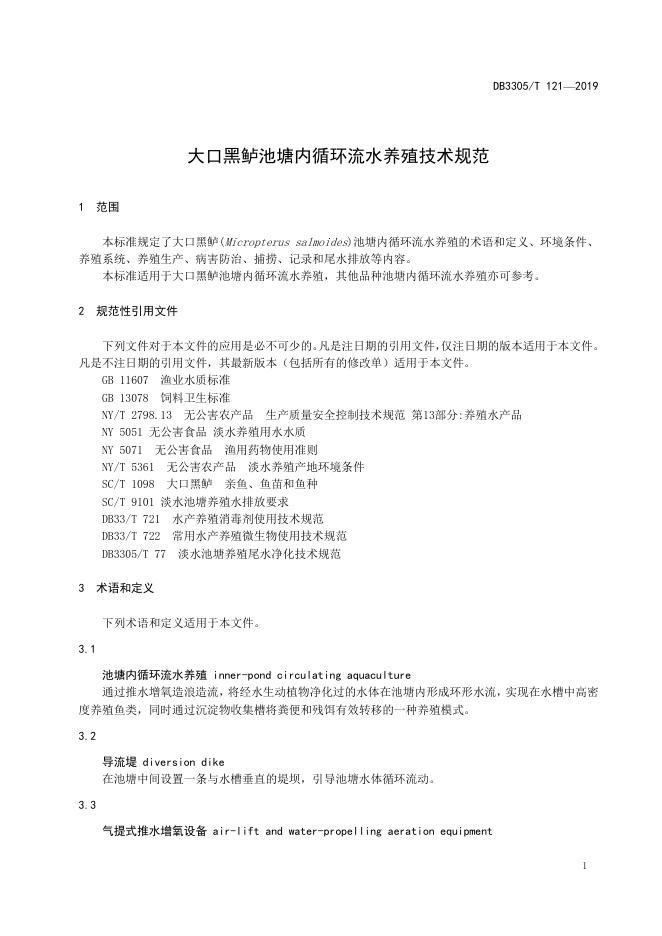 DB3305/T 121—2019

大口黑鲈池塘内循环流水养殖技术规范

1 范围

本标准规定了大口黑鲈(Micropterus salmoides)池塘内循环流水养殖的术语和定义、环境条件、养殖系统、养殖生产、病害防治、捕捞、记录和尾水排放等内容。
本标准适用于大口黑鲈池塘内循环流水养殖，其他品种池塘内循环流水养殖亦可参考。

2 规范性引用文件

下列文件对于本文件的应用是必不可少的。凡是注日期的引用文件，仅注日期的版本适用于本文件。凡是不注日期的引用文件，其最新版本（包括所有的修改单）适用于本文件。
GB 11607 渔业水质标准
GB 13078 饲料卫生标准
NY/T 2798.13 无公害农产品 生产质量安全控制技术规范 第13部分:养殖水产品
NY 5051 无公害食品 淡水养殖用水水质
NY 5071 无公害食品 渔用药物使用准则
NY/T 5361 无公害农产品 淡水养殖产地环境条件
SC/T 1098 大口黑鲈 亲鱼、鱼苗和鱼种
SC/T 9101 淡水池塘养殖水排放要求
DB33/T 721 水产养殖消毒剂使用技术规范
DB33/T 722 常用水产养殖微生物使用技术规范
DB3305/T 77 淡水池塘养殖尾水净化技术规范

3 术语和定义

下列术语和定义适用于本文件。

3.1

池塘内循环流水养殖 inner-pond circulating aquaculture
通过推水增氧造浪造流，将经水生动植物净化过的水体在池塘内形成环形水流，实现在水槽中高密度养殖鱼类，同时通过沉淀物收集槽将粪便和残饵有效转移的一种养殖模式。

3.2

导流堤 diversion dike
在池塘中间设置一条与水槽垂直的堤坝，引导池塘水体循环流动。

3.3

气提式推水增氧设备 air-lift and water-propelling aeration equipment

1